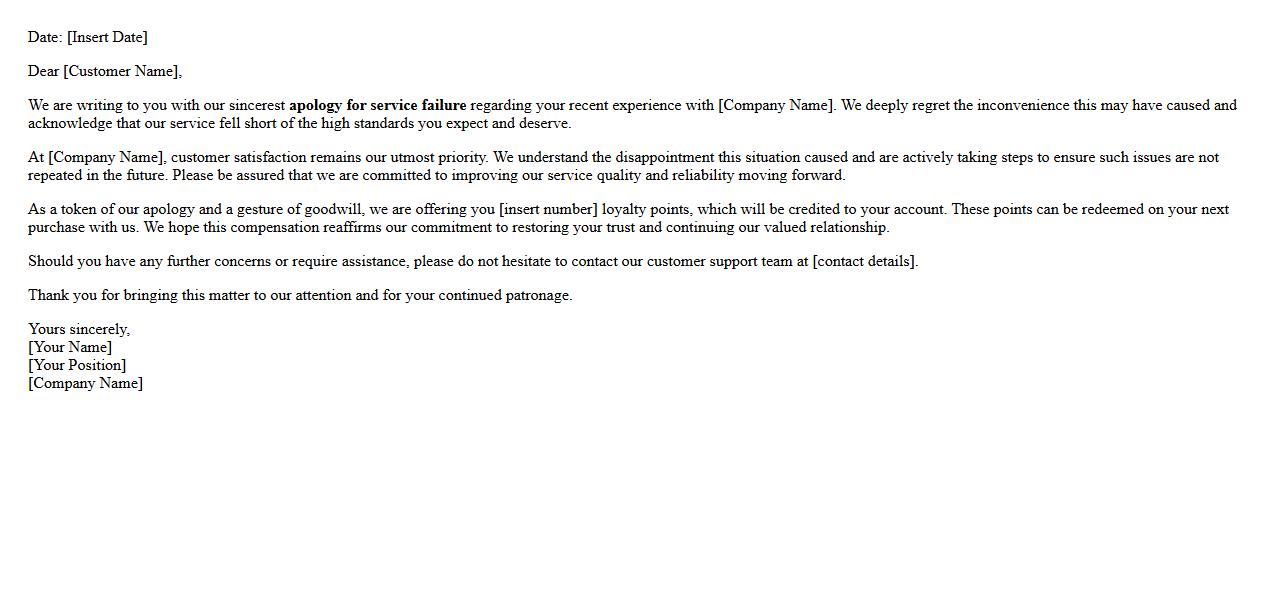 Date: [Insert Date]

Dear [Customer Name],

We are writing to you with our sincerest apology for service failure regarding your recent experience with [Company Name]. We deeply regret the inconvenience this may have caused and acknowledge that our service fell short of the high standards you expect and deserve.

At [Company Name], customer satisfaction remains our utmost priority. We understand the disappointment this situation caused and are actively taking steps to ensure such issues are not repeated in the future. Please be assured that we are committed to improving our service quality and reliability moving forward.

As a token of our apology and a gesture of goodwill, we are offering you [insert number] loyalty points, which will be credited to your account. These points can be redeemed on your next purchase with us. We hope this compensation reaffirms our commitment to restoring your trust and continuing our valued relationship.

Should you have any further concerns or require assistance, please do not hesitate to contact our customer support team at [contact details].

Thank you for bringing this matter to our attention and for your continued patronage.

Yours sincerely,
[Your Name]
[Your Position]
[Company Name]